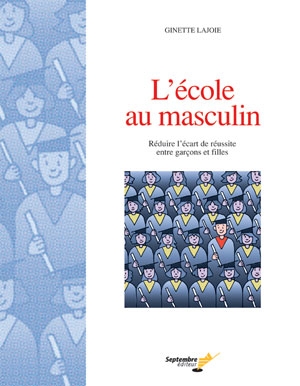 GINETTE LAJOIE

L'école au masculin

Réduire l'écart de réussite entre garçons et filles

Septembre éditeur